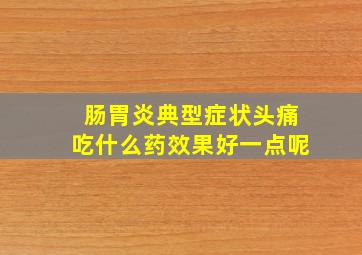 肠胃炎典型症状头痛
吃什么药效果好一点呢